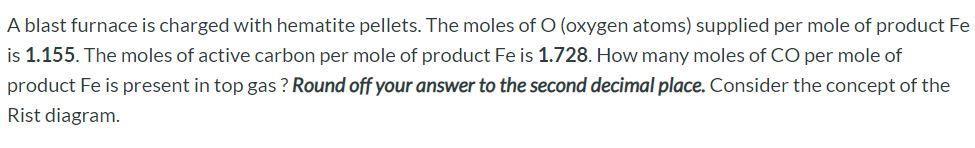 A blast furnace is charged with hematite pellets. The moles of O (oxygen atoms) supplied per mole of product Fe is 1.155. The moles of active carbon per mole of product Fe is 1.728. How many moles of CO per mole of product Fe is present in top gas ? Round off your answer to the second decimal place. Consider the concept of the Rist diagram.